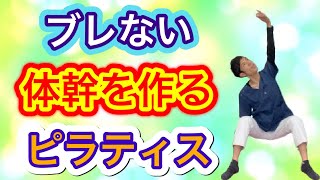 ブレない

体幹を作る

ピラティス